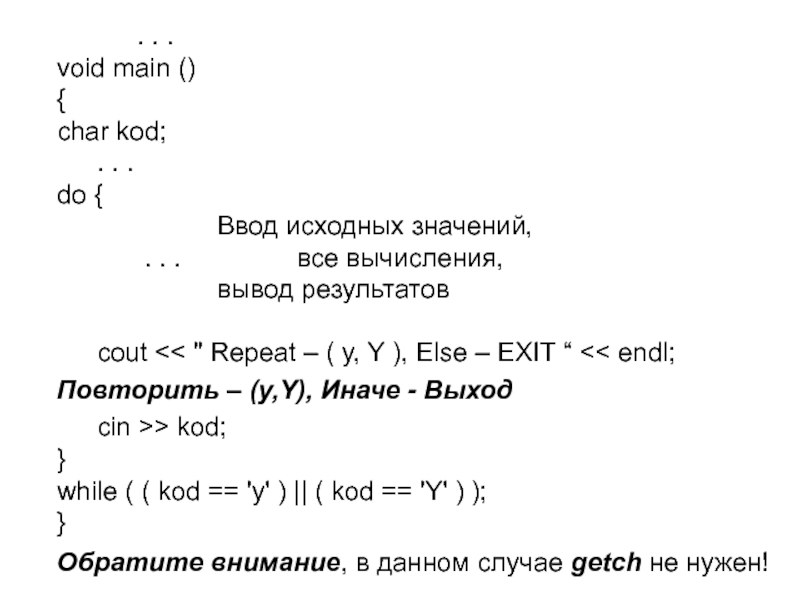 . . .
void main ()
{
char kod;
. . .
do {
Ввод исходных значений,
. . . все вычисления,
вывод результатов

cout << " Repeat – ( y, Y ), Else – EXIT “ << endl;
Повторить – (y,Y), Иначе - Выход
cin >> kod;
}
while ( ( kod == 'y' ) || ( kod == 'Y' ) );
}
Обратите внимание, в данном случае getch не нужен!